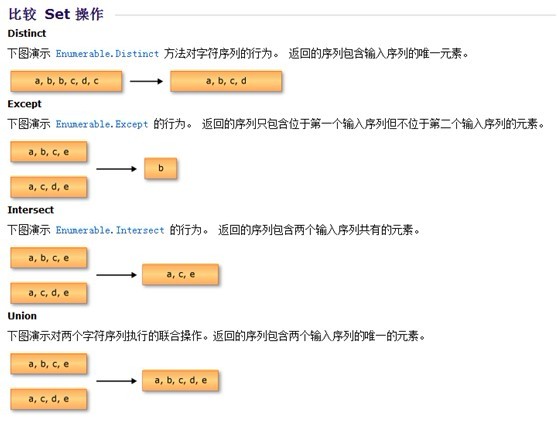 比较 Set 操作

Distinct

下图演示 Enumerable.Distinct 方法对字符序列的行为。 返回的序列包含输入序列的唯一元素。

a, b, b, c, d, c

a, b, c, d

Except

下图演示 Enumerable.Except 的行为。 返回的序列只包含位于第一个输入序列但不位于第二个输入序列的元素。

a, b, c, e

a, c, d, e

b

Intersect

下图演示 Enumerable.Intersect 的行为。 返回的序列包含两个输入序列共有的元素。

a, b, c, e

a, c, d, e

a, c, e

Union

下图演示对两个字符序列执行的联合操作。返回的序列包含两个输入序列的唯一的元素。

a, b, c, e

a, c, d, e

a, b, c, d, e